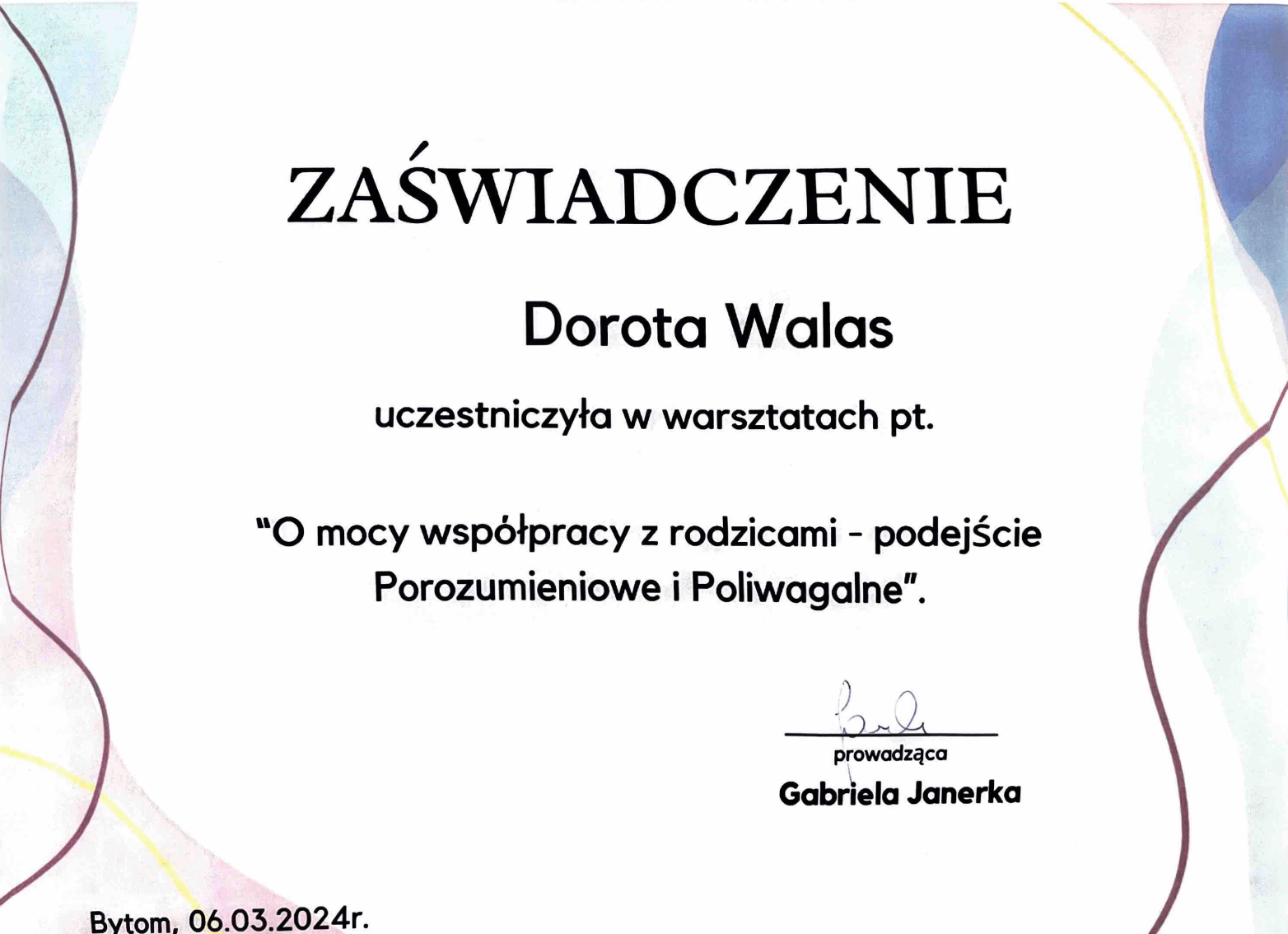 ZAŚWIADCZENIE

Dorota Walas

uczestniczyła w warsztatach pt.

"O mocy współpracy z rodzicami - podejście Porozumieniowe i Poliwagalne".

prowadząca
Gabriela Janerka

Bytom, 06.03.2024r.